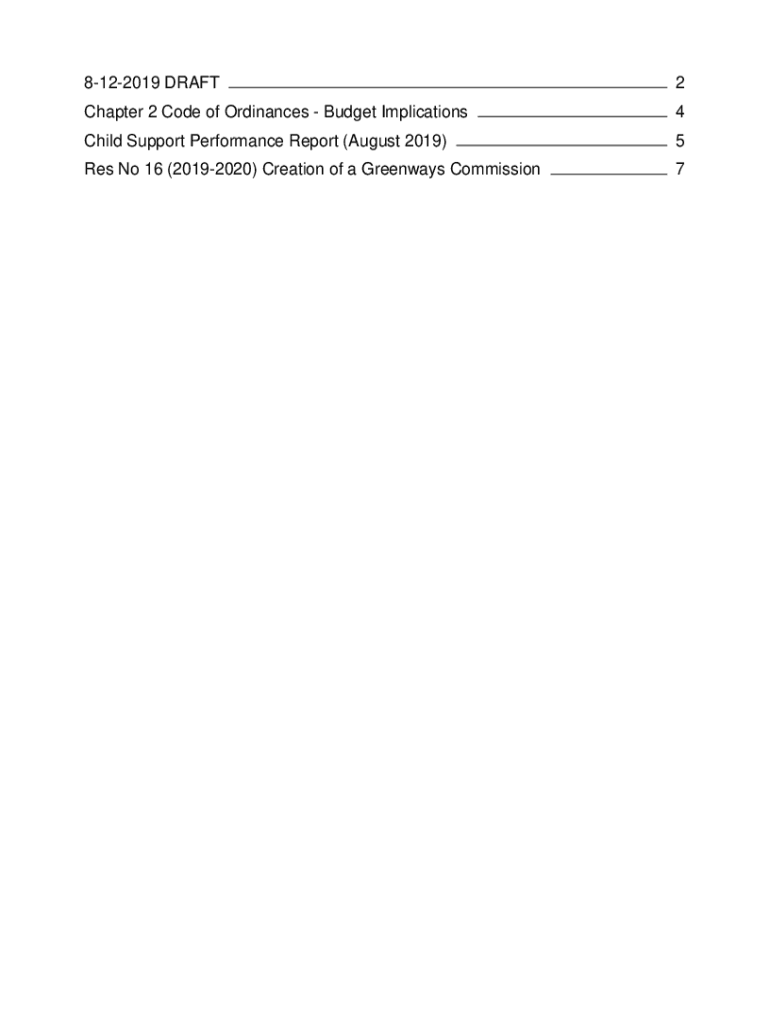 8-12-2019 DRAFT 2

Chapter 2 Code of Ordinances - Budget Implications 4

Child Support Performance Report (August 2019) 5

Res No 16 (2019-2020) Creation of a Greenways Commission 7